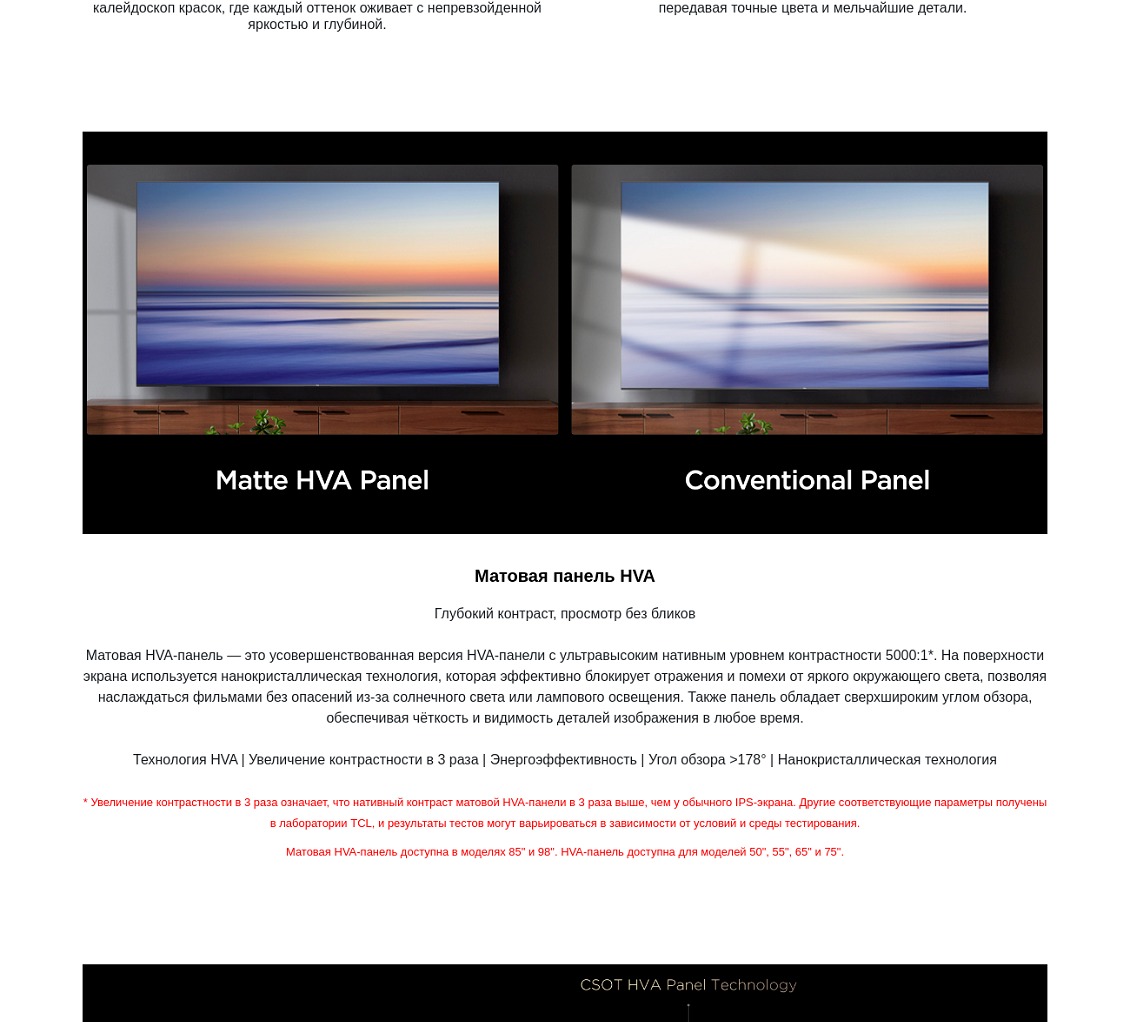 калейдоскоп красок, где каждый оттенок оживает с непревзойденной яркостью и глубиной.

передавая точные цвета и мельчайшие детали.

Matte HVA Panel

Conventional Panel

Матовая панель HVA

Глубокий контраст, просмотр без бликов

Матовая HVA-панель — это усовершенствованная версия HVA-панели с ультравысоким нативным уровнем контрастности 5000:1*. На поверхности экрана используется нанокристаллическая технология, которая эффективно блокирует отражения и помехи от яркого окружающего света, позволяя наслаждаться фильмами без опасений из-за солнечного света или лампового освещения. Также панель обладает сверхшироким углом обзора, обеспечивая чёткость и видимость деталей изображения в любое время.

Технология HVA | Увеличение контрастности в 3 раза | Энергоэффективность | Угол обзора >178° | Нанокристаллическая технология

* Увеличение контрастности в 3 раза означает, что нативный контраст матовой HVA-панели в 3 раза выше, чем у обычного IPS-экрана. Другие соответствующие параметры получены в лаборатории TCL, и результаты тестов могут варьироваться в зависимости от условий и среды тестирования.

Матовая HVA-панель доступна в моделях 85" и 98". HVA-панель доступна для моделей 50", 55", 65" и 75".

CSOT HVA Panel Technology